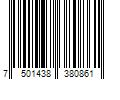 7 501438 380861